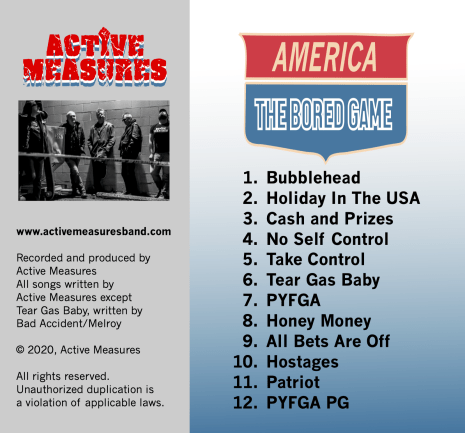 ACTIVE MEASURES

www.activemeasuresband.com

Recorded and produced by Active Measures
All songs written by Active Measures except Tear Gas Baby, written by Bad Accident/Melroy

© 2020, Active Measures

All rights reserved. Unauthorized duplication is a violation of applicable laws.

AMERICA

THE BORED GAME

1. Bubblehead
2. Holiday In The USA
3. Cash and Prizes
4. No Self Control
5. Take Control
6. Tear Gas Baby
7. PYFGA
8. Honey Money
9. All Bets Are Off
10. Hostages
11. Patriot
12. PYFGA PG